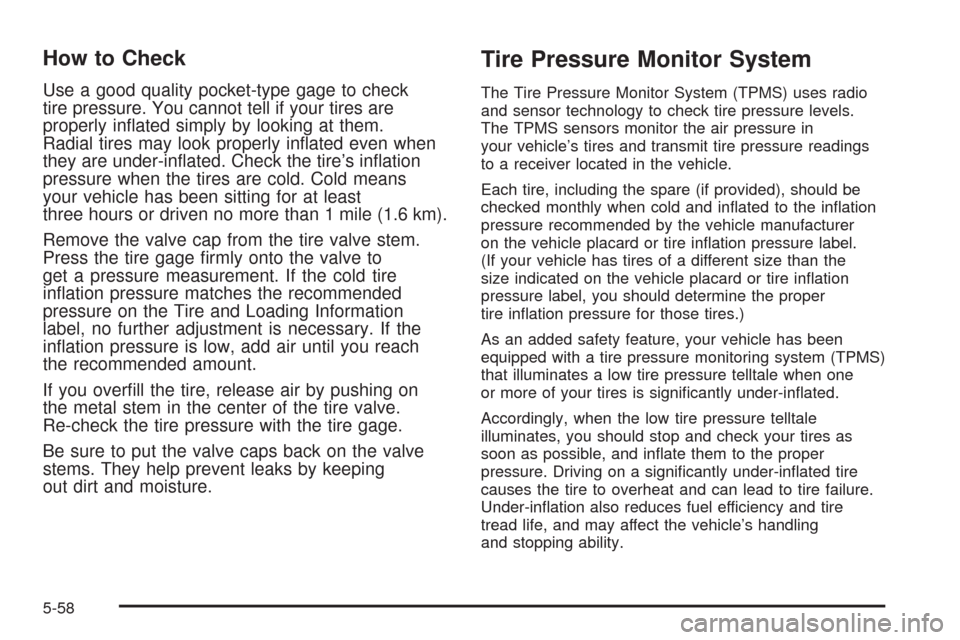 How to Check

Use a good quality pocket-type gage to check tire pressure. You cannot tell if your tires are properly inflated simply by looking at them. Radial tires may look properly inflated even when they are under-inflated. Check the tire's inflation pressure when the tires are cold. Cold means your vehicle has been sitting for at least three hours or driven no more than 1 mile (1.6 km).

Remove the valve cap from the tire valve stem. Press the tire gage firmly onto the valve to get a pressure measurement. If the cold tire inflation pressure matches the recommended pressure on the Tire and Loading Information label, no further adjustment is necessary. If the inflation pressure is low, add air until you reach the recommended amount.

If you overfill the tire, release air by pushing on the metal stem in the center of the tire valve. Re-check the tire pressure with the tire gage.

Be sure to put the valve caps back on the valve stems. They help prevent leaks by keeping out dirt and moisture.

Tire Pressure Monitor System

The Tire Pressure Monitor System (TPMS) uses radio and sensor technology to check tire pressure levels. The TPMS sensors monitor the air pressure in your vehicle's tires and transmit tire pressure readings to a receiver located in the vehicle.

Each tire, including the spare (if provided), should be checked monthly when cold and inflated to the inflation pressure recommended by the vehicle manufacturer on the vehicle placard or tire inflation pressure label. (If your vehicle has tires of a different size than the size indicated on the vehicle placard or tire inflation pressure label, you should determine the proper tire inflation pressure for those tires.)

As an added safety feature, your vehicle has been equipped with a tire pressure monitoring system (TPMS) that illuminates a low tire pressure telltale when one or more of your tires is significantly under-inflated.

Accordingly, when the low tire pressure telltale illuminates, you should stop and check your tires as soon as possible, and inflate them to the proper pressure. Driving on a significantly under-inflated tire causes the tire to overheat and can lead to tire failure. Under-inflation also reduces fuel efficiency and tire tread life, and may affect the vehicle's handling and stopping ability.

5-58

carmanualsonline.info